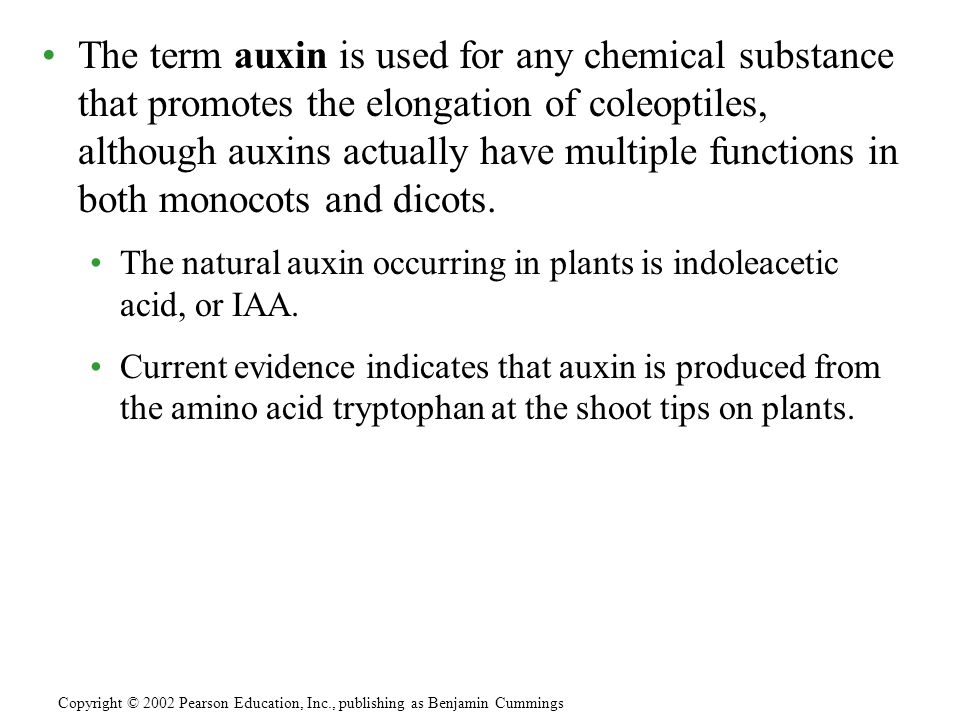 • The term auxin is used for any chemical substance that promotes the elongation of coleoptiles, although auxins actually have multiple functions in both monocots and dicots.

• The natural auxin occurring in plants is indoleacetic acid, or IAA.

• Current evidence indicates that auxin is produced from the amino acid tryptophan at the shoot tips on plants.

Copyright © 2002 Pearson Education, Inc., publishing as Benjamin Cummings